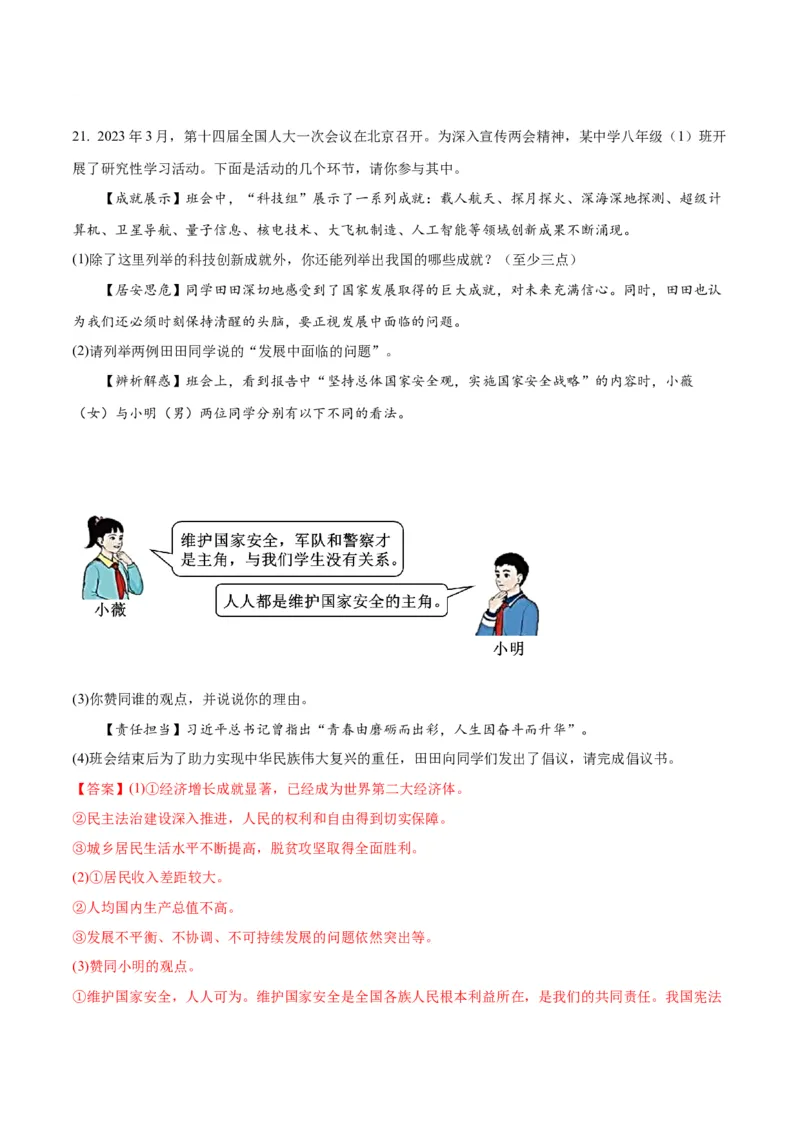 21. 2023 年 3 月，第十四届全国人大一次会议在北京召开。为深入宣传两会精神，某中学八年级（1）班开展了研究性学习活动。下面是活动的几个环节，请你参与其中。

【成就展示】班会中，“科技组”展示了一系列成就：载人航天、探月探火、深海深地探测、超级计算机、卫星导航、量子信息、核电技术、大飞机制造、人工智能等领域创新成果不断涌现。

(1)除了这里列举的科技创新成就外，你还能列举出我国的哪些成就？（至少三点）

【居安思危】同学田田深切地感受到了国家发展取得的巨大成就，对未来充满信心。同时，田田也认为我们还必须时刻保持清醒的头脑，要正视发展中面临的问题。

(2)请列举两例田田同学说的“发展中面临的问题”。

【辨析解惑】班会上，看到报告中“坚持总体国家安全观，实施国家安全战略”的内容时，小薇（女）与小明（男）两位同学分别有以下不同的看法。

维护国家安全，军队和警察才是主角，与我们学生没有关系。

小薇

人人都是维护国家安全的主角。

小明

(3)你赞同谁的观点，并说说你的理由。

【责任担当】习近平总书记曾指出“青春由磨砺而出彩，人生因奋斗而升华”。

(4)班会结束后为了助力实现中华民族伟大复兴的重任，田田向同学们发出了倡议，请完成倡议书。

【答案】(1)①经济增长成就显著，已经成为世界第二大经济体。

②民主法治建设深入推进，人民的权利和自由得到切实保障。

③城乡居民生活水平不断提高，脱贫攻坚取得全面胜利。

(2)①居民收入差距较大。

②人均国内生产总值不高。

③发展不平衡、不协调、不可持续发展的问题依然突出等。

(3)赞同小明的观点。

①维护国家安全，人人可为。维护国家安全是全国各族人民根本利益所在，是我们的共同责任。我国宪法